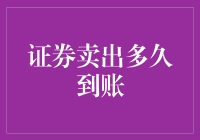 证券卖出多久到账